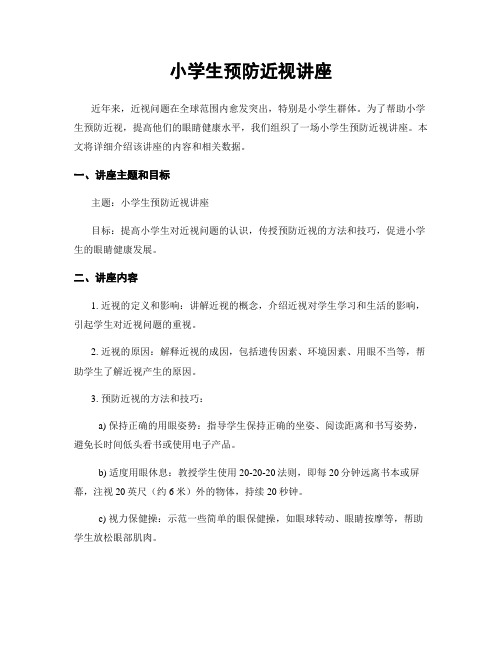 小学生预防近视讲座

近年来，近视问题在全球范围内愈发突出，特别是小学生群体。为了帮助小学生预防近视，提高他们的眼睛健康水平，我们组织了一场小学生预防近视讲座。本文将详细介绍该讲座的内容和相关数据。

一、讲座主题和目标

主题：小学生预防近视讲座

目标：提高小学生对近视问题的认识，传授预防近视的方法和技巧，促进小学生的眼睛健康发展。

二、讲座内容

1. 近视的定义和影响：讲解近视的概念，介绍近视对学生学习和生活的影响，引起学生对近视问题的重视。

2. 近视的原因：解释近视的成因，包括遗传因素、环境因素、用眼不当等，帮助学生了解近视产生的原因。

3. 预防近视的方法和技巧：

a) 保持正确的用眼姿势：指导学生保持正确的坐姿、阅读距离和书写姿势，避免长时间低头看书或使用电子产品。

b) 适度用眼休息：教授学生使用 20-20-20 法则，即每 20 分钟远离书本或屏幕，注视 20 英尺（约 6 米）外的物体，持续 20 秒钟。

c) 视力保健操：示范一些简单的眼保健操，如眼球转动、眼睛按摩等，帮助学生放松眼部肌肉。